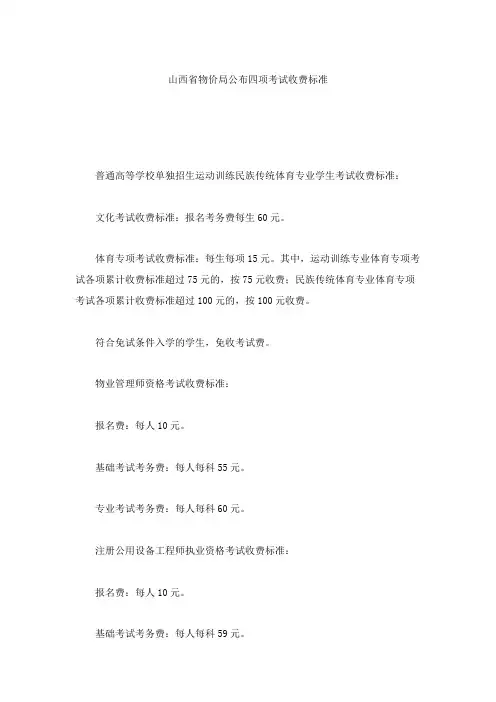 山西省物价局公布四项考试收费标准

普通高等学校单独招生运动训练民族传统体育专业学生考试收费标准：

文化考试收费标准：报名考务费每生60元。

体育专项考试收费标准：每生每项15元。其中，运动训练专业体育专项考试各项累计收费标准超过75元的，按75元收费；民族传统体育专业体育专项考试各项累计收费标准超过100元的，按100元收费。

符合免试条件入学的学生，免收考试费。

物业管理师资格考试收费标准：

报名费：每人10元。

基础考试考务费：每人每科55元。

专业考试考务费：每人每科60元。

注册公用设备工程师执业资格考试收费标准：

报名费：每人10元。

基础考试考务费：每人每科59元。